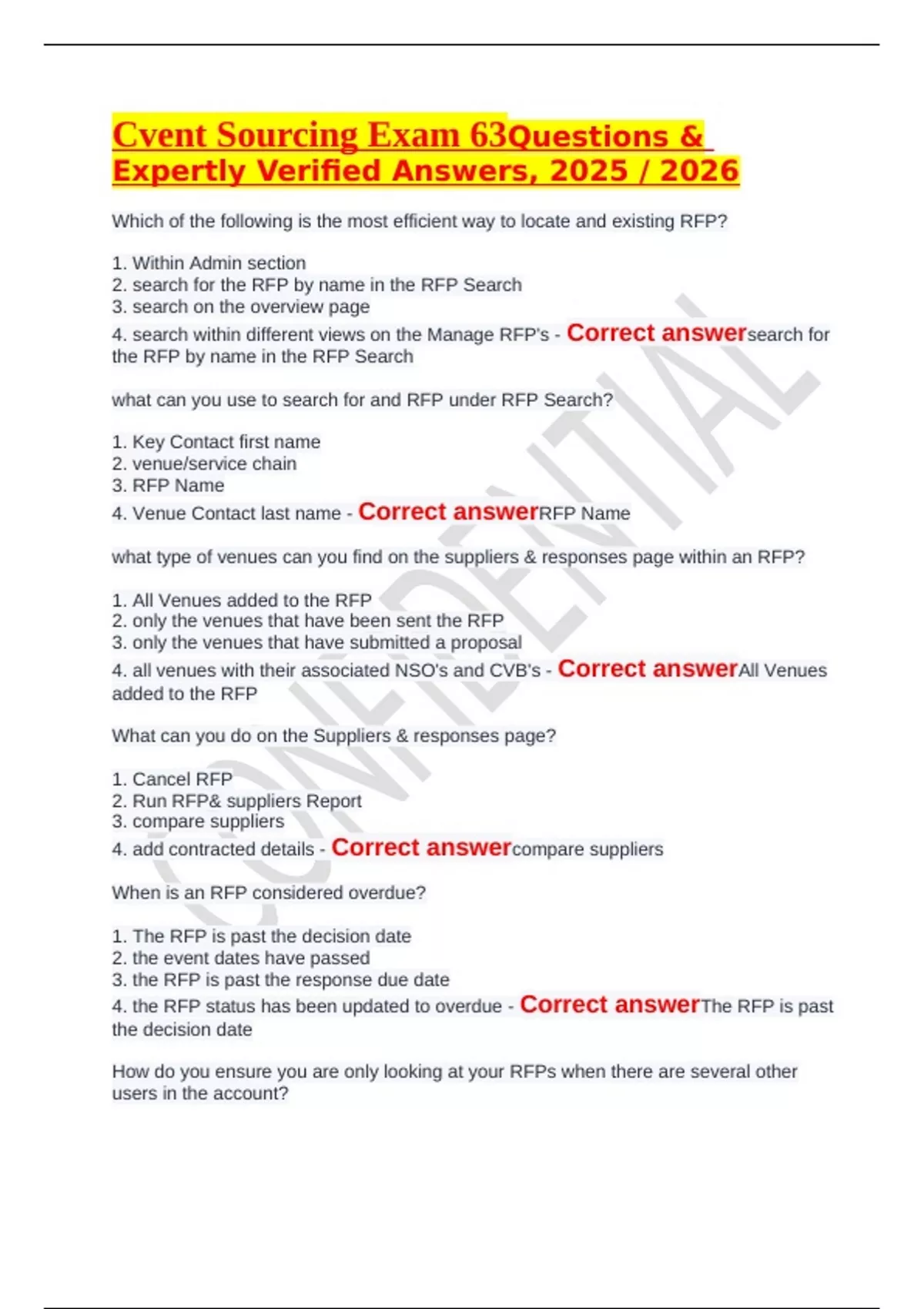 Cvent Sourcing Exam 63Questions & Expertly Verified Answers, 2025 / 2026

Which of the following is the most efficient way to locate and existing RFP?

1. Within Admin section
2. search for the RFP by name in the RFP Search
3. search on the overview page
4. search within different views on the Manage RFP's - Correct answersearch for the RFP by name in the RFP Search

what can you use to search for and RFP under RFP Search?

1. Key Contact first name
2. venue/service chain
3. RFP Name
4. Venue Contact last name - Correct answerRFP Name

what type of venues can you find on the suppliers & responses page within an RFP?

1. All Venues added to the RFP
2. only the venues that have been sent the RFP
3. only the venues that have submitted a proposal
4. all venues with their associated NSO's and CVB's - Correct answerAll Venues added to the RFP

What can you do on the Suppliers & responses page?

1. Cancel RFP
2. Run RFP& suppliers Report
3. compare suppliers
4. add contracted details - Correct answercompare suppliers

When is an RFP considered overdue?

1. The RFP is past the decision date
2. the event dates have passed
3. the RFP is past the response due date
4. the RFP status has been updated to overdue - Correct answerThe RFP is past the decision date

How do you ensure you are only looking at your RFPs when there are several other users in the account?

CONFIDENTIAL